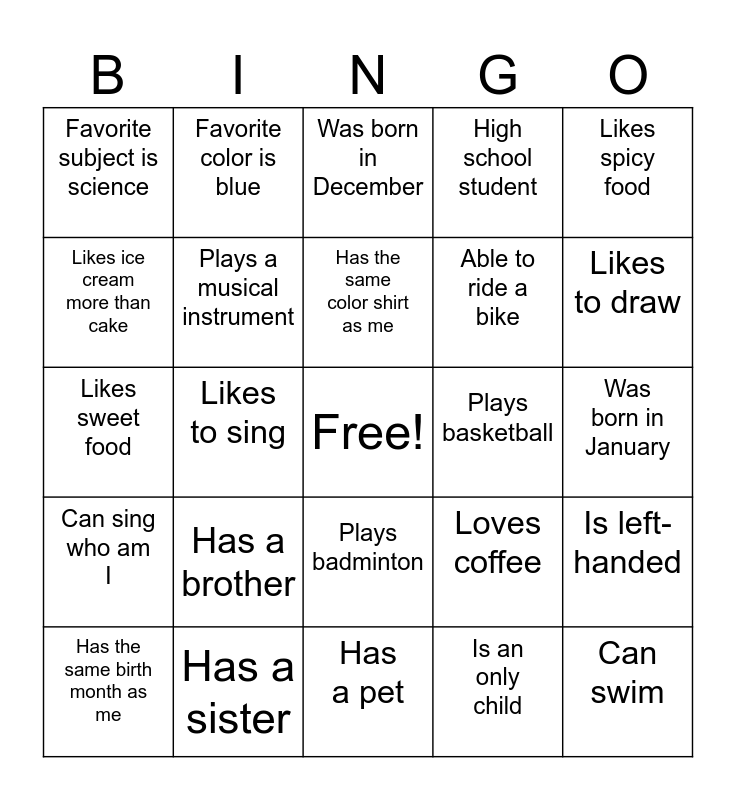 | B | I | N | G | O |
|---|---|---|---|---|
| Favorite subject is science | Favorite color is blue | Was born in December | High school student | Likes spicy food |
| Likes ice cream more than cake | Plays a musical instrument | Has the same color shirt as me | Able to ride a bike | Likes to draw |
| Likes sweet food | Likes to sing | Free! | Plays basketball | Was born in January |
| Can sing who am I | Has a brother | Plays badminton | Loves coffee | Is left-handed |
| Has the same birth month as me | Has a sister | Has a pet | Is an only child | Can swim |